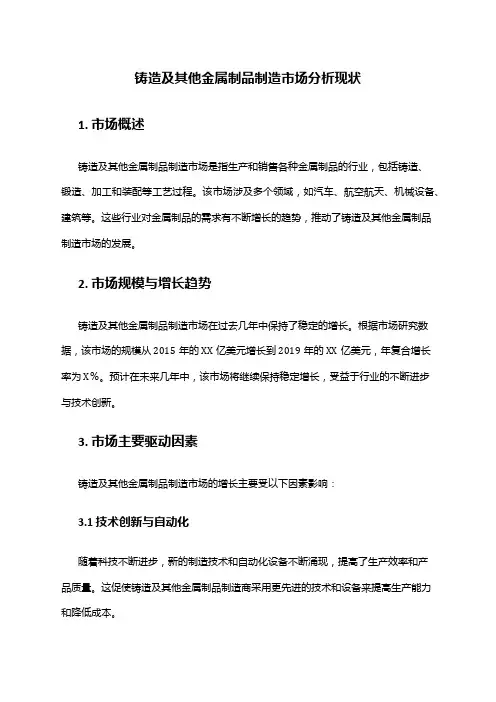 铸造及其他金属制品制造市场分析现状

1. 市场概述

铸造及其他金属制品制造市场是指生产和销售各种金属制品的行业，包括铸造、锻造、加工和装配等工艺过程。该市场涉及多个领域，如汽车、航空航天、机械设备、建筑等。这些行业对金属制品的需求有不断增长的趋势，推动了铸造及其他金属制品制造市场的发展。

2. 市场规模与增长趋势

铸造及其他金属制品制造市场在过去几年中保持了稳定的增长。根据市场研究数据，该市场的规模从 2015 年的 XX 亿美元增长到 2019 年的 XX 亿美元，年复合增长率为 X%。预计在未来几年中，该市场将继续保持稳定增长，受益于行业的不断进步与技术创新。

3. 市场主要驱动因素

铸造及其他金属制品制造市场的增长主要受以下因素影响：

3.1 技术创新与自动化

随着科技不断进步，新的制造技术和自动化设备不断涌现，提高了生产效率和产品质量。这促使铸造及其他金属制品制造商采用更先进的技术和设备来提高生产能力和降低成本。